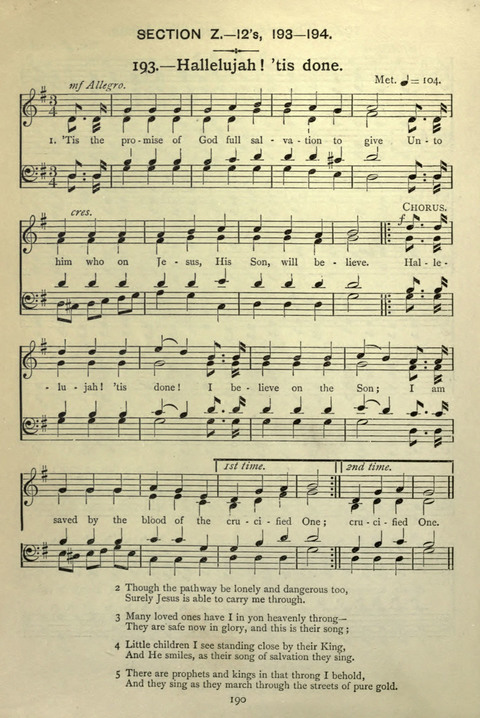 SECTION Z.—12's, 193—194.

193.—Hallelujah! 'tis done.

mf Allegro.

Met. ♩= 104.

1. 'Tis the pro - mise of God full sal - va - tion to give Un - to

cres.

CHORUS.

f

him who on Je - sus, His Son, will be - lieve. Hal - le -

- lu - jah! 'tis done! I be - lieve on the Son; I am

1st time.

2nd time.

saved by the blood of the cru - ci - fied One; cru - ci - fied One.

2 Though the pathway be lonely and dangerous too,
Surely Jesus is able to carry me through.

3 Many loved ones have I in yon heavenly throng—
They are safe now in glory, and this is their song;

4 Little children I see standing close by their King,
And He smiles, as their song of salvation they sing.

5 There are prophets and kings in that throng I behold,
And they sing as they march through the streets of pure gold.

190